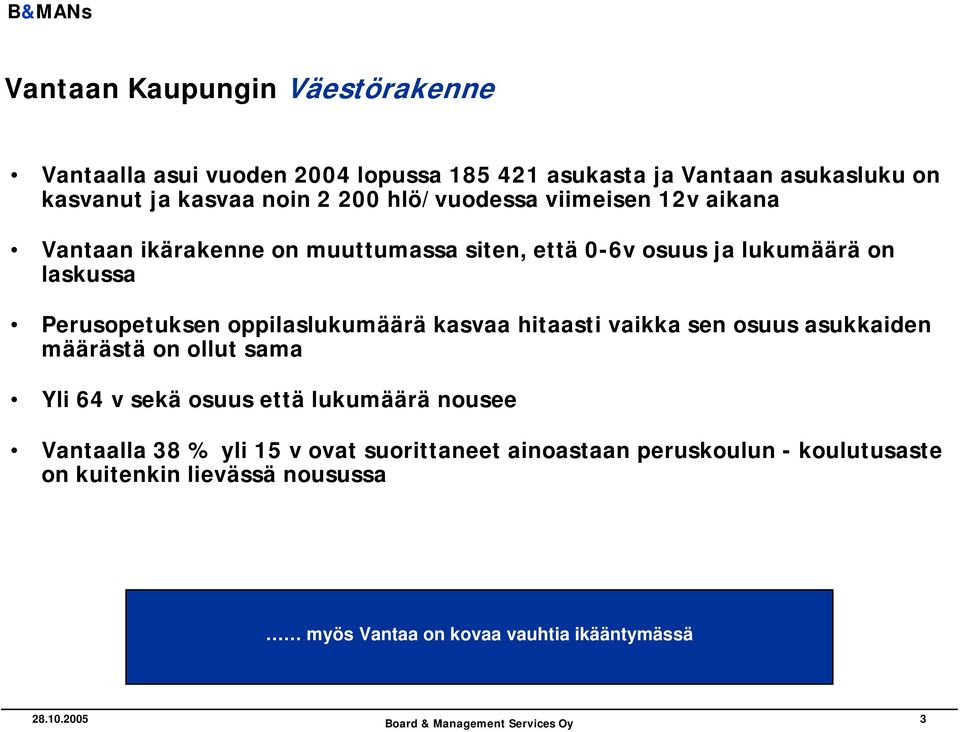 B&MANs

Vantaan Kaupungin Väestörakenne

• Vantaalla asui vuoden 2004 lopussa 185 421 asukasta ja Vantaan asukasluku on kasvanut ja kasvaa noin 2 200 hlö/vuodessa viimeisen 12v aikana

• Vantaan ikärakenne on muuttumassa siten, että 0-6v osuus ja lukumäärä on laskussa

• Perusopetuksen oppilaslukumäärä kasvaa hitaasti vaikka sen osuus asukkaiden määrästä on ollut sama

• Yli 64 v sekä osuus että lukumäärä nousee

• Vantaalla 38 % yli 15 v ovat suorittaneet ainoastaan peruskoulun - koulutusaste on kuitenkin lievässä nousussa

…… myös Vantaa on kovaa vauhtia ikääntymässä

28.10.2005

Board & Management Services Oy

3